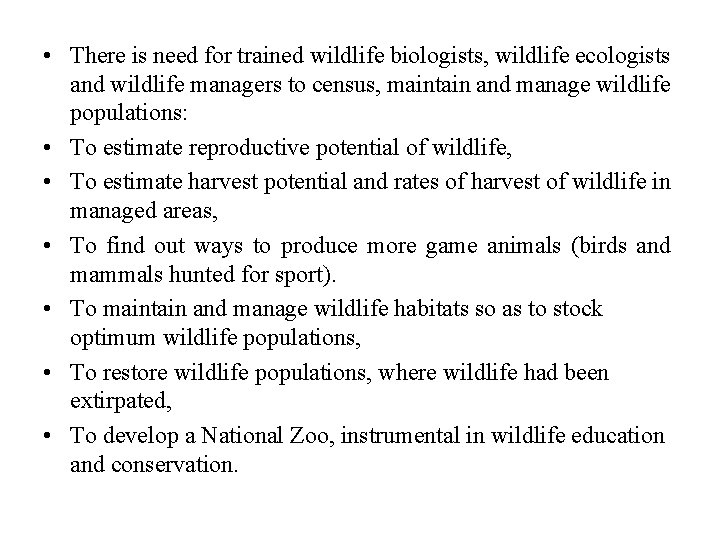 • There is need for trained wildlife biologists, wildlife ecologists and wildlife managers to census, maintain and manage wildlife populations:
• To estimate reproductive potential of wildlife,
• To estimate harvest potential and rates of harvest of wildlife in managed areas,
• To find out ways to produce more game animals (birds and mammals hunted for sport).
• To maintain and manage wildlife habitats so as to stock optimum wildlife populations,
• To restore wildlife populations, where wildlife had been extirpated,
• To develop a National Zoo, instrumental in wildlife education and conservation.